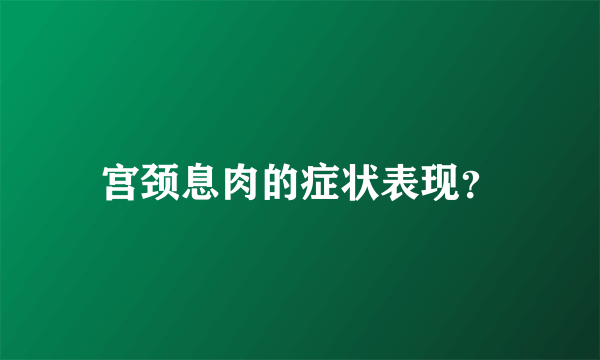 宫颈息肉的症状表现?